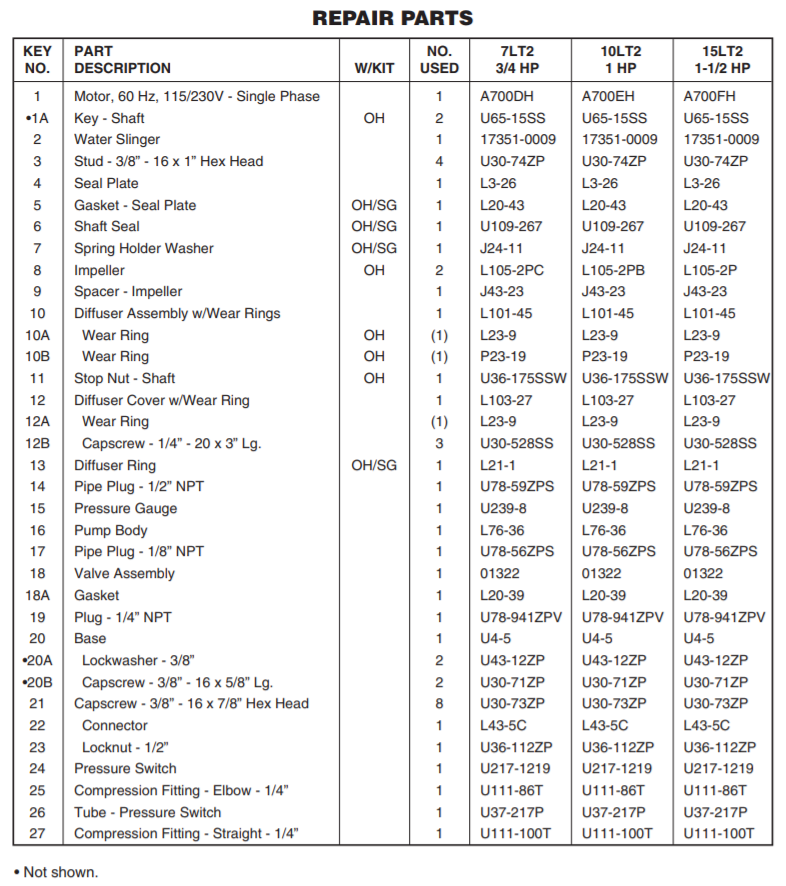 REPAIR PARTS

| KEY NO. | PART DESCRIPTION | W/KIT | NO. USED | 7LT2 3/4 HP | 10LT2 1 HP | 15LT2 1-1/2 HP |
|---|---|---|---|---|---|---|
| 1 | Motor, 60 Hz, 115/230V - Single Phase | | 1 | A700DH | A700EH | A700FH |
| •1A | Key - Shaft | OH | 2 | U65-15SS | U65-15SS | U65-15SS |
| 2 | Water Slinger | | 1 | 17351-0009 | 17351-0009 | 17351-0009 |
| 3 | Stud - 3/8" - 16 x 1" Hex Head | | 4 | U30-74ZP | U30-74ZP | U30-74ZP |
| 4 | Seal Plate | | 1 | L3-26 | L3-26 | L3-26 |
| 5 | Gasket - Seal Plate | OH/SG | 1 | L20-43 | L20-43 | L20-43 |
| 6 | Shaft Seal | OH/SG | 1 | U109-267 | U109-267 | U109-267 |
| 7 | Spring Holder Washer | OH/SG | 1 | J24-11 | J24-11 | J24-11 |
| 8 | Impeller | OH | 2 | L105-2PC | L105-2PB | L105-2P |
| 9 | Spacer - Impeller | | 1 | J43-23 | J43-23 | J43-23 |
| 10 | Diffuser Assembly w/Wear Rings | | 1 | L101-45 | L101-45 | L101-45 |
| 10A | Wear Ring | OH | (1) | L23-9 | L23-9 | L23-9 |
| 10B | Wear Ring | OH | (1) | P23-19 | P23-19 | P23-19 |
| 11 | Stop Nut - Shaft | OH | 1 | U36-175SSW | U36-175SSW | U36-175SSW |
| 12 | Diffuser Cover w/Wear Ring | | 1 | L103-27 | L103-27 | L103-27 |
| 12A | Wear Ring | | (1) | L23-9 | L23-9 | L23-9 |
| 12B | Capscrew - 1/4" - 20 x 3" Lg. | | 3 | U30-528SS | U30-528SS | U30-528SS |
| 13 | Diffuser Ring | OH/SG | 1 | L21-1 | L21-1 | L21-1 |
| 14 | Pipe Plug - 1/2" NPT | | 1 | U78-59ZPS | U78-59ZPS | U78-59ZPS |
| 15 | Pressure Gauge | | 1 | U239-8 | U239-8 | U239-8 |
| 16 | Pump Body | | 1 | L76-36 | L76-36 | L76-36 |
| 17 | Pipe Plug - 1/8" NPT | | 1 | U78-56ZPS | U78-56ZPS | U78-56ZPS |
| 18 | Valve Assembly | | 1 | 01322 | 01322 | 01322 |
| 18A | Gasket | | 1 | L20-39 | L20-39 | L20-39 |
| 19 | Plug - 1/4" NPT | | 1 | U78-941ZPV | U78-941ZPV | U78-941ZPV |
| 20 | Base | | 1 | U4-5 | U4-5 | U4-5 |
| •20A | Lockwasher - 3/8" | | 2 | U43-12ZP | U43-12ZP | U43-12ZP |
| •20B | Capscrew - 3/8" - 16 x 5/8" Lg. | | 2 | U30-71ZP | U30-71ZP | U30-71ZP |
| 21 | Capscrew - 3/8" - 16 x 7/8" Hex Head | | 8 | U30-73ZP | U30-73ZP | U30-73ZP |
| 22 | Connector | | 1 | L43-5C | L43-5C | L43-5C |
| 23 | Locknut - 1/2" | | 1 | U36-112ZP | U36-112ZP | U36-112ZP |
| 24 | Pressure Switch | | 1 | U217-1219 | U217-1219 | U217-1219 |
| 25 | Compression Fitting - Elbow - 1/4" | | 1 | U111-86T | U111-86T | U111-86T |
| 26 | Tube - Pressure Switch | | 1 | U37-217P | U37-217P | U37-217P |
| 27 | Compression Fitting - Straight - 1/4" | | 1 | U111-100T | U111-100T | U111-100T |

• Not shown.